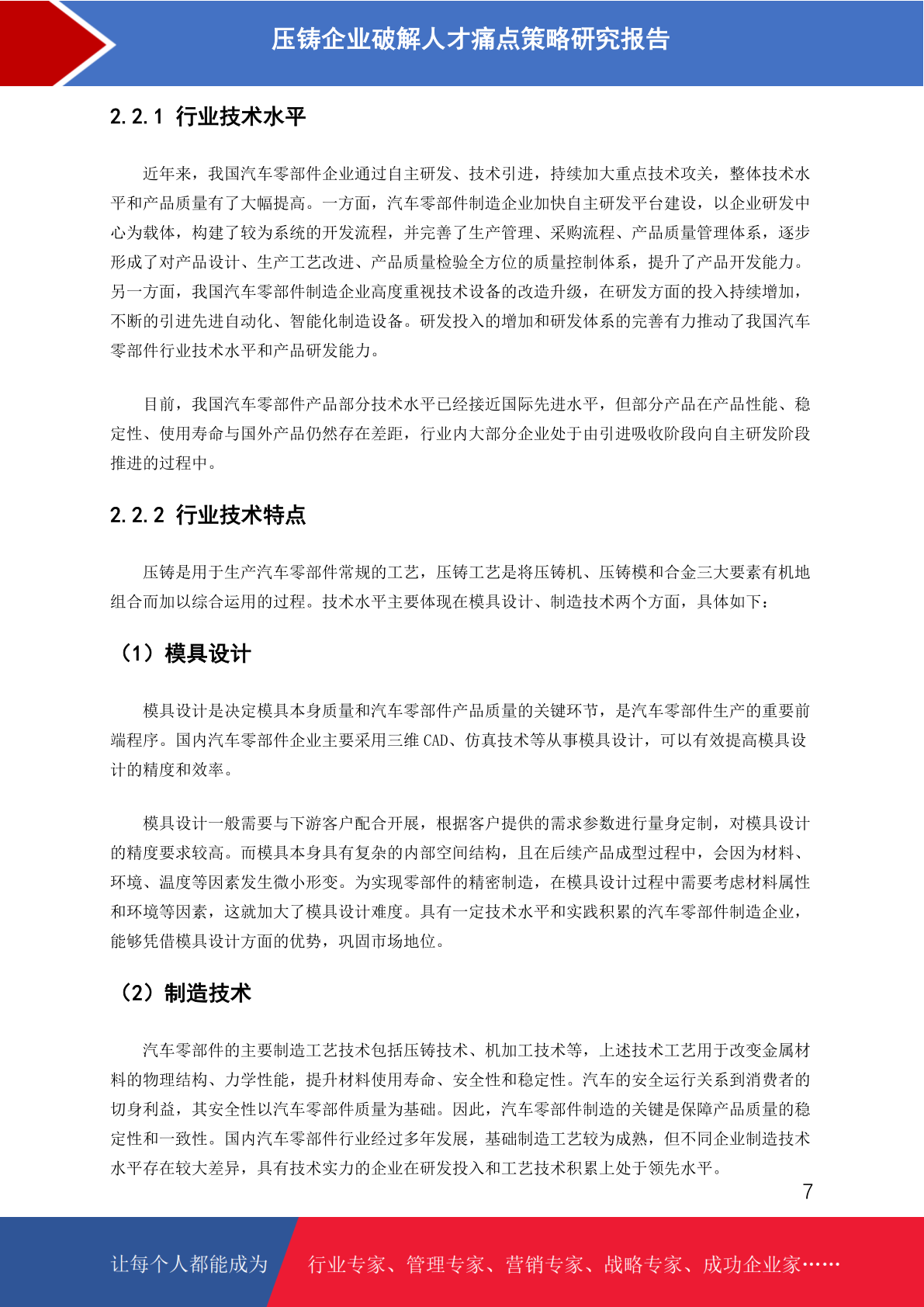 压铸企业破解人才痛点策略研究报告

2.2.1 行业技术水平

近年来，我国汽车零部件企业通过自主研发、技术引进，持续加大重点技术攻关，整体技术水平和产品质量有了大幅提高。一方面，汽车零部件制造企业加快自主研发平台建设，以企业研发中心为载体，构建了较为系统的开发流程，并完善了生产管理、采购流程、产品质量管理体系，逐步形成了对产品设计、生产工艺改进、产品质量检验全方位的质量控制体系，提升了产品开发能力。另一方面，我国汽车零部件制造企业高度重视技术设备的改造升级，在研发方面的投入持续增加，不断的引进先进自动化、智能化制造设备。研发投入的增加和研发体系的完善有力推动了我国汽车零部件行业技术水平和产品研发能力。

目前，我国汽车零部件产品部分技术水平已经接近国际先进水平，但部分产品在产品性能、稳定性、使用寿命与国外产品仍然存在差距，行业内大部分企业处于由引进吸收阶段向自主研发阶段推进的过程中。

2.2.2 行业技术特点

压铸是用于生产汽车零部件常规的工艺，压铸工艺是将压铸机、压铸模和合金三大要素有机地组合而加以综合运用的过程。技术水平主要体现在模具设计、制造技术两个方面，具体如下：

（1）模具设计

模具设计是决定模具本身质量和汽车零部件产品质量的关键环节，是汽车零部件生产的重要前端程序。国内汽车零部件企业主要采用三维 CAD、仿真技术等从事模具设计，可以有效提高模具设计的精度和效率。

模具设计一般需要与下游客户配合开展，根据客户提供的需求参数进行量身定制，对模具设计的精度要求较高。而模具本身具有复杂的内部空间结构，且在后续产品成型过程中，会因为材料、环境、温度等因素发生微小形变。为实现零部件的精密制造，在模具设计过程中需要考虑材料属性和环境等因素，这就加大了模具设计难度。具有一定技术水平和实践积累的汽车零部件制造企业，能够凭借模具设计方面的优势，巩固市场地位。

（2）制造技术

汽车零部件的主要制造工艺技术包括压铸技术、机加工技术等，上述技术工艺用于改变金属材料的物理结构、力学性能，提升材料使用寿命、安全性和稳定性。汽车的安全运行关系到消费者的切身利益，其安全性以汽车零部件质量为基础。因此，汽车零部件制造的关键是保障产品质量的稳定性和一致性。国内汽车零部件行业经过多年发展，基础制造工艺较为成熟，但不同企业制造技术水平存在较大差异，具有技术实力的企业在研发投入和工艺技术积累上处于领先水平。

7

让每个人都能成为 行业专家、管理专家、营销专家、战略专家、成功企业家……